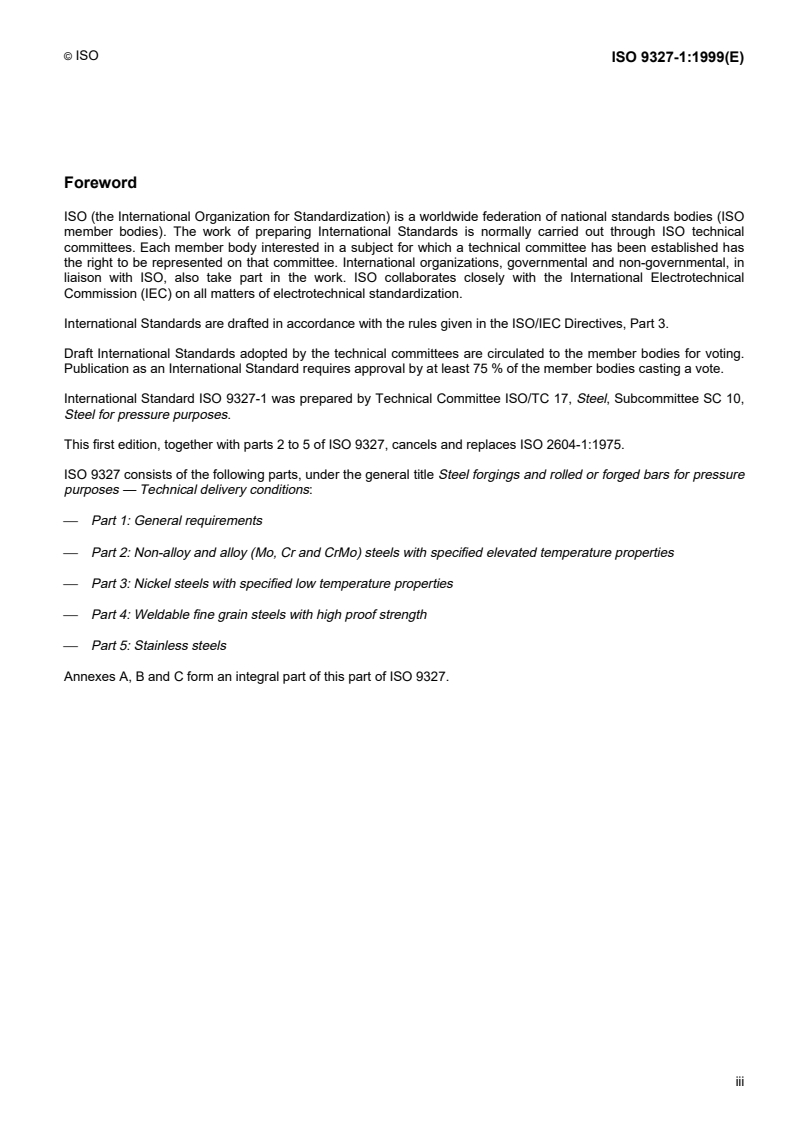 © ISO

ISO 9327-1:1999(E)

Foreword

ISO (the International Organization for Standardization) is a worldwide federation of national standards bodies (ISO member bodies). The work of preparing International Standards is normally carried out through ISO technical committees. Each member body interested in a subject for which a technical committee has been established has the right to be represented on that committee. International organizations, governmental and non-governmental, in liaison with ISO, also take part in the work. ISO collaborates closely with the International Electrotechnical Commission (IEC) on all matters of electrotechnical standardization.

International Standards are drafted in accordance with the rules given in the ISO/IEC Directives, Part 3.

Draft International Standards adopted by the technical committees are circulated to the member bodies for voting. Publication as an International Standard requires approval by at least 75 % of the member bodies casting a vote.

International Standard ISO 9327-1 was prepared by Technical Committee ISO/TC 17, Steel, Subcommittee SC 10, Steel for pressure purposes.

This first edition, together with parts 2 to 5 of ISO 9327, cancels and replaces ISO 2604-1:1975.

ISO 9327 consists of the following parts, under the general title Steel forgings and rolled or forged bars for pressure purposes — Technical delivery conditions:

— Part 1: General requirements

— Part 2: Non-alloy and alloy (Mo, Cr and CrMo) steels with specified elevated temperature properties

— Part 3: Nickel steels with specified low temperature properties

— Part 4: Weldable fine grain steels with high proof strength

— Part 5: Stainless steels

Annexes A, B and C form an integral part of this part of ISO 9327.

iii